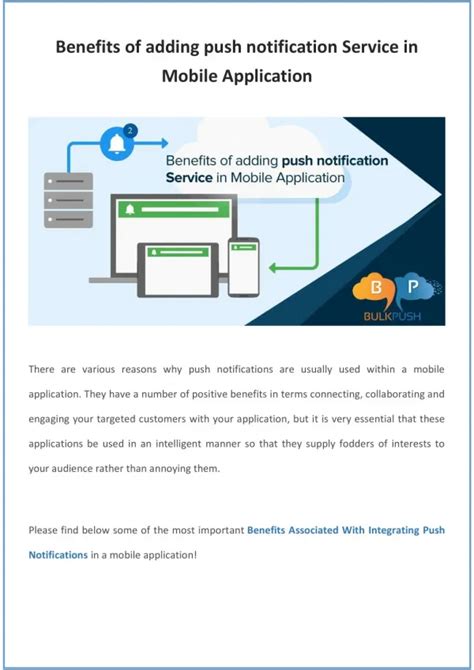 Benefits of adding push notification Service in Mobile Application

2

Benefits of adding push notification Service in Mobile Application

B P
BULKPUSH

There are various reasons why push notifications are usually used within a mobile application. They have a number of positive benefits in terms connecting, collaborating and engaging your targeted customers with your application, but it is very essential that these applications be used in an intelligent manner so that they supply fodders of interests to your audience rather than annoying them.

Please find below some of the most important Benefits Associated With Integrating Push Notifications in a mobile application!